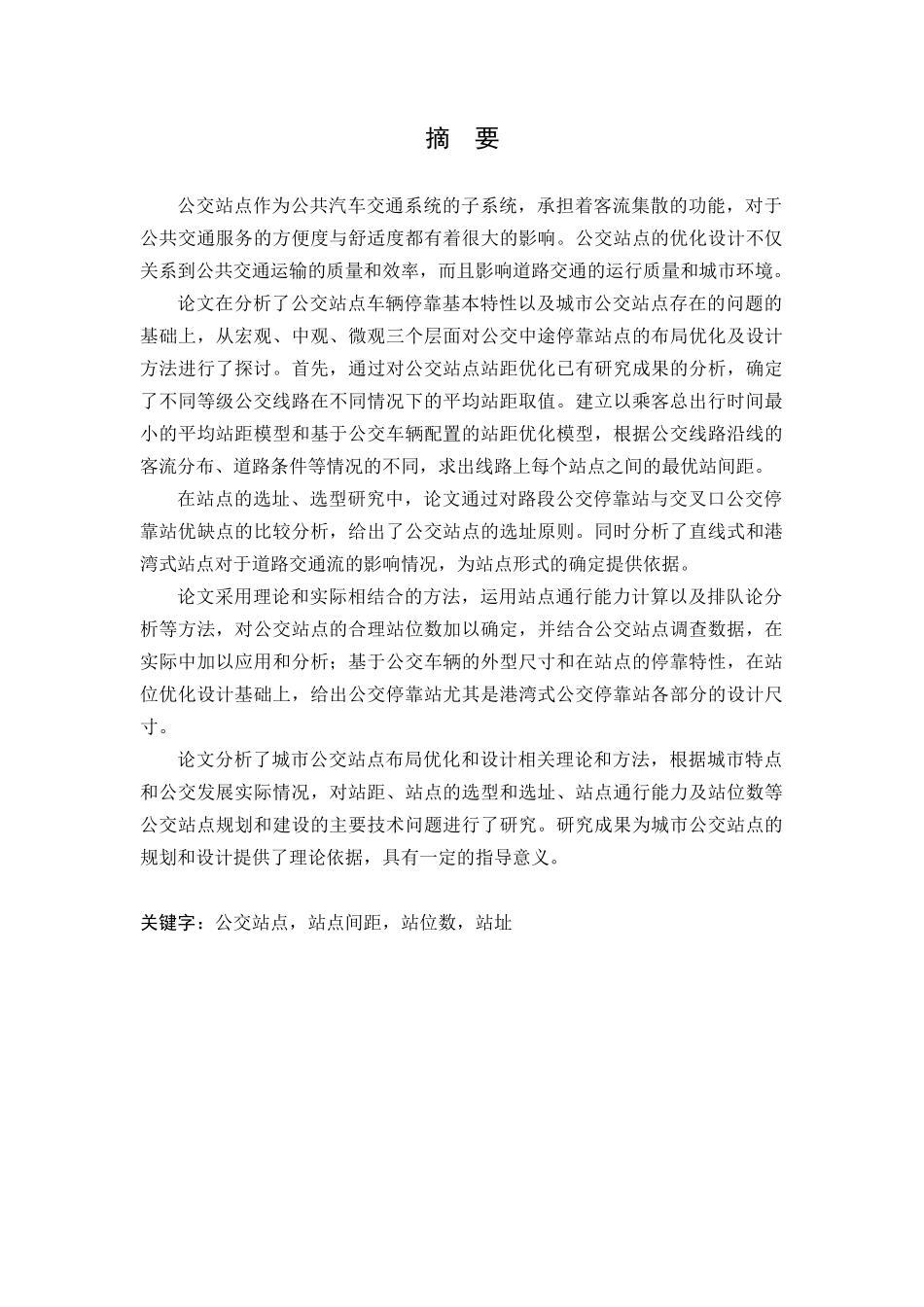 摘　要

公交站点作为公共汽车交通系统的子系统，承担着客流集散的功能，对于公共交通服务的方便度与舒适度都有着很大的影响。公交站点的优化设计不仅关系到公共交通运输的质量和效率，而且影响道路交通的运行质量和城市环境。

论文在分析了公交站点车辆停靠基本特性以及城市公交站点存在的问题的基础上，从宏观、中观、微观三个层面对公交中途停靠站点的布局优化及设计方法进行了探讨。首先，通过对公交站点站距优化已有研究成果的分析，确定了不同等级公交线路在不同情况下的平均站距取值。建立以乘客总出行时间最小的平均站距模型和基于公交车辆配置的站距优化模型，根据公交线路沿线的客流分布、道路条件等情况的不同，求出线路上每个站点之间的最优站间距。

在站点的选址、选型研究中，论文通过对路段公交停靠站与交叉口公交停靠站优缺点的比较分析，给出了公交站点的选址原则。同时分析了直线式和港湾式站点对于道路交通流的影响情况，为站点形式的确定提供依据。

论文采用理论和实际相结合的方法，运用站点通行能力计算以及排队论分析等方法，对公交站点的合理站位数加以确定，并结合公交站点调查数据，在实际中加以应用和分析；基于公交车辆的外型尺寸和在站点的停靠特性，在站位优化设计基础上，给出公交停靠站尤其是港湾式公交停靠站各部分的设计尺寸。

论文分析了城市公交站点布局优化和设计相关理论和方法，根据城市特点和公交发展实际情况，对站距、站点的选型和选址、站点通行能力及站位数等公交站点规划和建设的主要技术问题进行了研究。研究成果为城市公交站点的规划和设计提供了理论依据，具有一定的指导意义。

关键字：公交站点，站点间距，站位数，站址